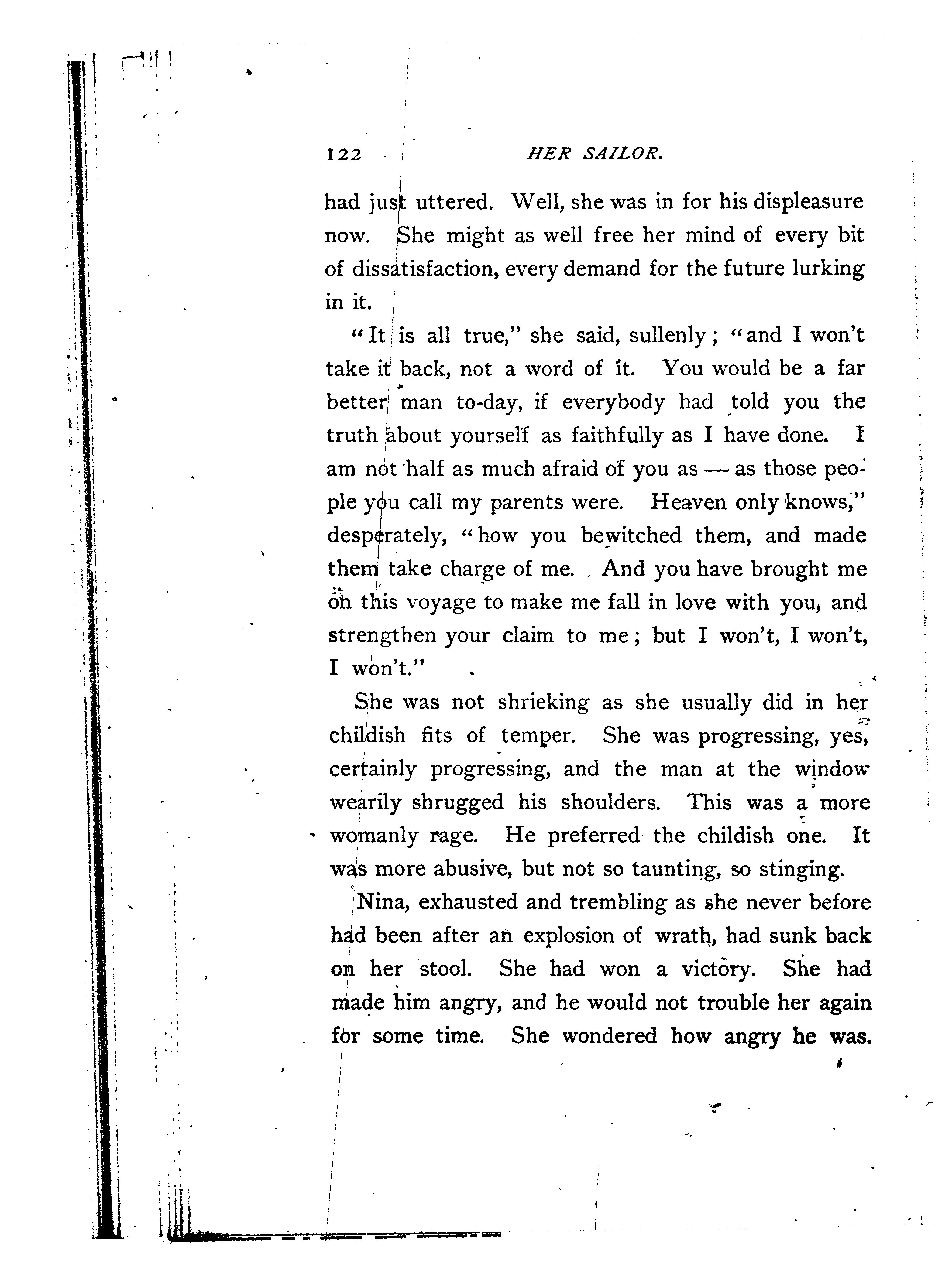 122 HER SAILOR.

had just uttered. Well, she was in for his displeasure now. She might as well free her mind of every bit of dissatisfaction, every demand for the future lurking in it.

"It is all true," she said, sullenly; "and I won't take it back, not a word of it. You would be a far better man to-day, if everybody had told you the truth about yourself as faithfully as I have done. I am not half as much afraid of you as — as those people you call my parents were. Heaven only knows," desperately, "how you bewitched them, and made them take charge of me. And you have brought me on this voyage to make me fall in love with you, and strengthen your claim to me; but I won't, I won't, I won't."

She was not shrieking as she usually did in her childish fits of temper. She was progressing, yes, certainly progressing, and the man at the window wearily shrugged his shoulders. This was a more womanly rage. He preferred the childish one. It was more abusive, but not so taunting, so stinging.

Nina, exhausted and trembling as she never before had been after an explosion of wrath, had sunk back on her stool. She had won a victory. She had made him angry, and he would not trouble her again for some time. She wondered how angry he was.